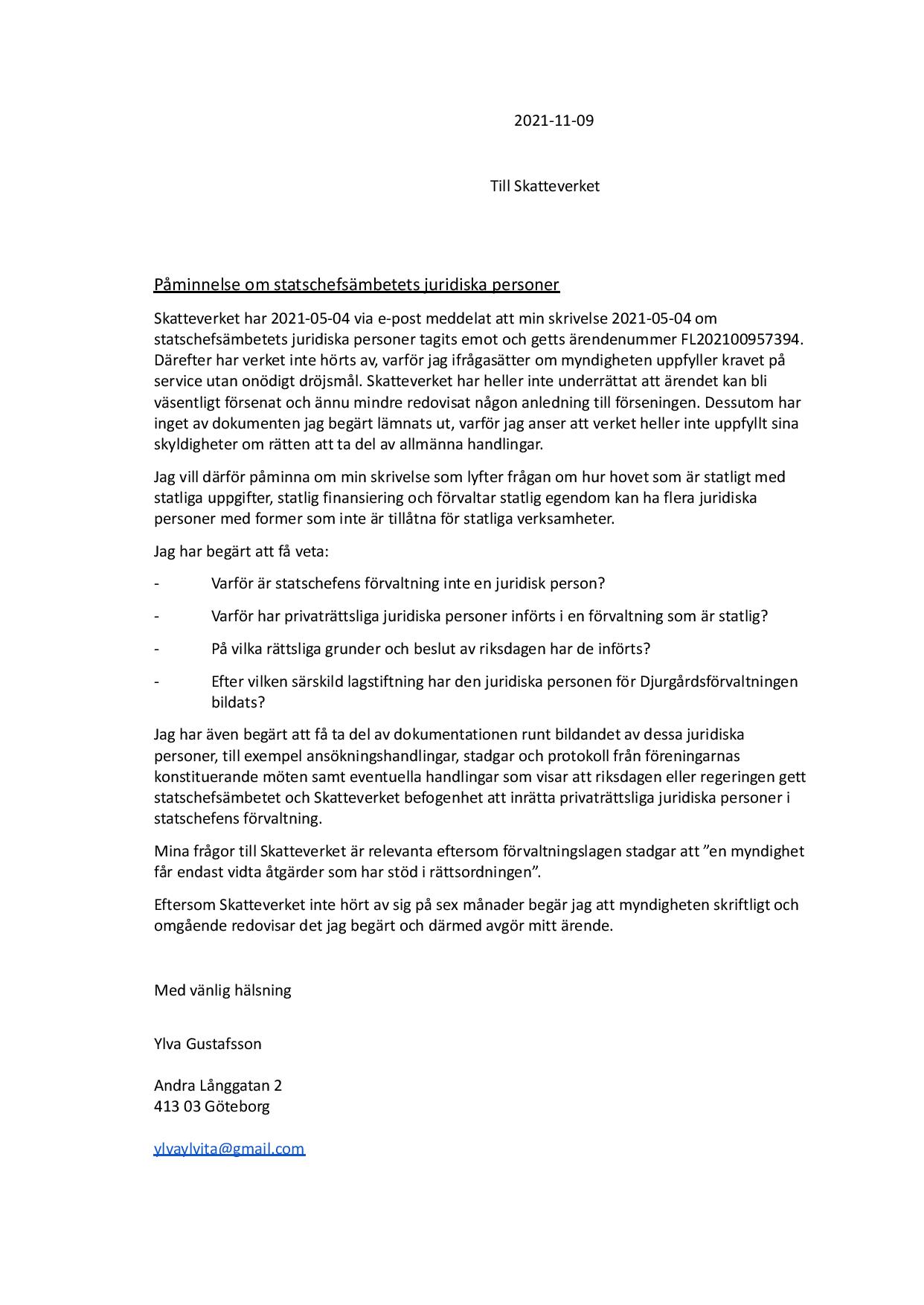 2021-11-09

Till Skatteverket

Påminnelse om statschefsämbetets juridiska personer

Skatteverket har 2021-05-04 via e-post meddelat att min skrivelse 2021-05-04 om statschefsämbetets juridiska personer tagits emot och getts ärendenummer FL202100957394. Därefter har verket inte hörts av, varför jag ifrågasätter om myndigheten uppfyller kravet på service utan onödigt dröjsmål. Skatteverket har heller inte underrättat att ärendet kan bli väsentligt försenat och ännu mindre redovisat någon anledning till förseningen. Dessutom har inget av dokumenten jag begärt lämnats ut, varför jag anser att verket heller inte uppfyllt sina skyldigheter om rätten att ta del av allmänna handlingar.

Jag vill därför påminna om min skrivelse som lyfter frågan om hur hovet som är statligt med statliga uppgifter, statlig finansiering och förvaltar statlig egendom kan ha flera juridiska personer med former som inte är tillåtna för statliga verksamheter.

Jag har begärt att få veta:

- Varför är statschefens förvaltning inte en juridisk person?

- Varför har privaträttsliga juridiska personer införts i en förvaltning som är statlig?

- På vilka rättsliga grunder och beslut av riksdagen har de införts?

- Efter vilken särskild lagstiftning har den juridiska personen för Djurgårdsförvaltningen bildats?

Jag har även begärt att få ta del av dokumentationen runt bildandet av dessa juridiska personer, till exempel ansökningshandlingar, stadgar och protokoll från föreningarnas konstituerande möten samt eventuella handlingar som visar att riksdagen eller regeringen gett statschefsämbetet och Skatteverket befogenhet att inrätta privaträttsliga juridiska personer i statschefens förvaltning.

Mina frågor till Skatteverket är relevanta eftersom förvaltningslagen stadgar att ”en myndighet får endast vidta åtgärder som har stöd i rättsordningen”.

Eftersom Skatteverket inte hört av sig på sex månader begär jag att myndigheten skriftligt och omgående redovisar det jag begärt och därmed avgör mitt ärende.

Med vänlig hälsning

Ylva Gustafsson

Andra Långgatan 2
413 03 Göteborg

ylvaylvita@gmail.com